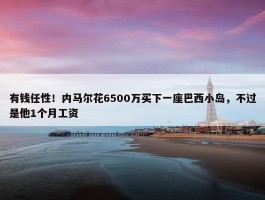 有钱任性！内马尔花6500万买下一座巴西小岛，不过是他1个月工资